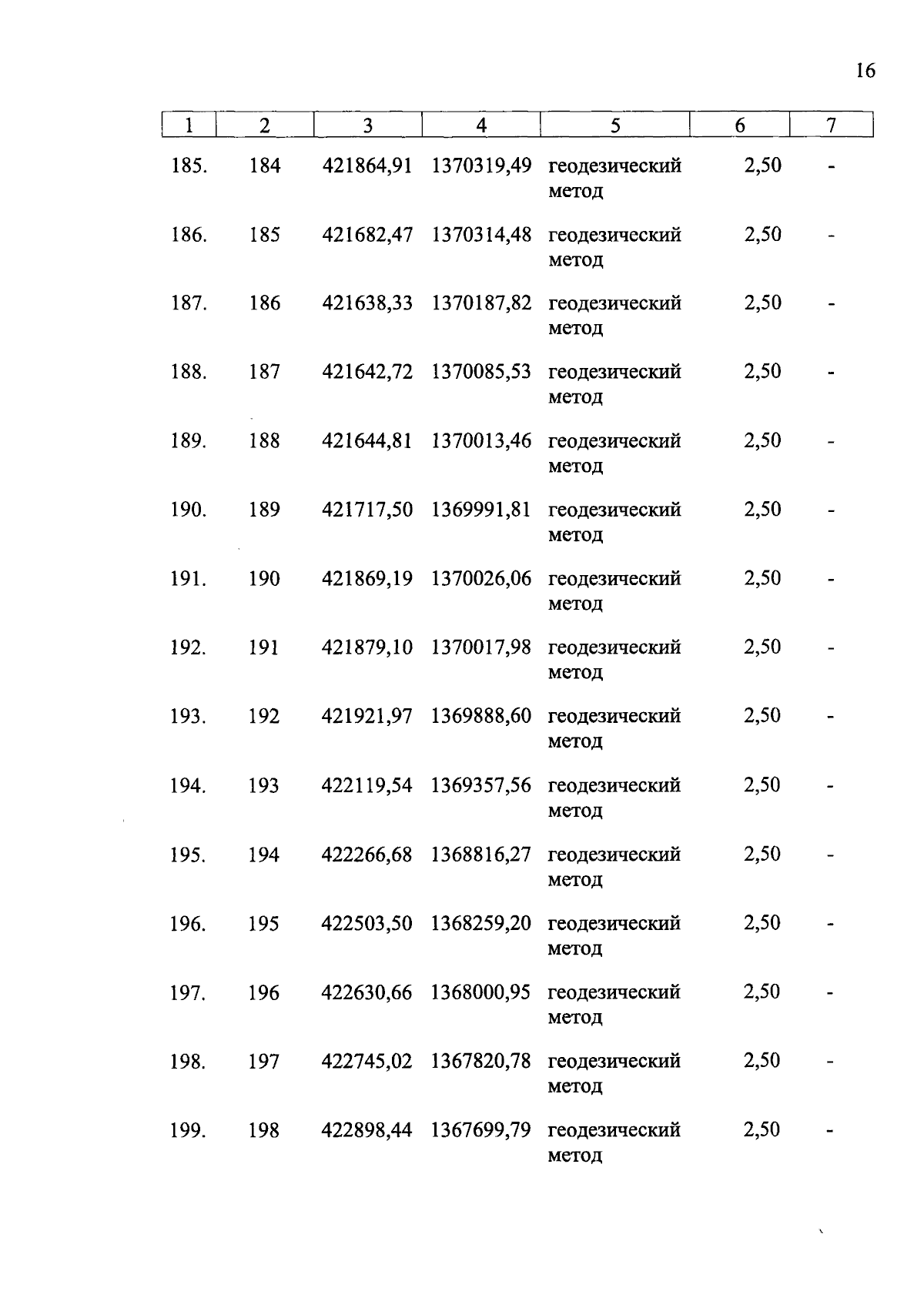 16

| 1 | 2 | 3 | 4 | 5 | 6 | 7 |
|---|---|---|---|---|---|---|
| 185. | 184 | 421864,91 | 1370319,49 | геодезический метод | 2,50 | - |
| 186. | 185 | 421682,47 | 1370314,48 | геодезический метод | 2,50 | - |
| 187. | 186 | 421638,33 | 1370187,82 | геодезический метод | 2,50 | - |
| 188. | 187 | 421642,72 | 1370085,53 | геодезический метод | 2,50 | - |
| 189. | 188 | 421644,81 | 1370013,46 | геодезический метод | 2,50 | - |
| 190. | 189 | 421717,50 | 1369991,81 | геодезический метод | 2,50 | - |
| 191. | 190 | 421869,19 | 1370026,06 | геодезический метод | 2,50 | - |
| 192. | 191 | 421879,10 | 1370017,98 | геодезический метод | 2,50 | - |
| 193. | 192 | 421921,97 | 1369888,60 | геодезический метод | 2,50 | - |
| 194. | 193 | 422119,54 | 1369357,56 | геодезический метод | 2,50 | - |
| 195. | 194 | 422266,68 | 1368816,27 | геодезический метод | 2,50 | - |
| 196. | 195 | 422503,50 | 1368259,20 | геодезический метод | 2,50 | - |
| 197. | 196 | 422630,66 | 1368000,95 | геодезический метод | 2,50 | - |
| 198. | 197 | 422745,02 | 1367820,78 | геодезический метод | 2,50 | - |
| 199. | 198 | 422898,44 | 1367699,79 | геодезический метод | 2,50 | - |